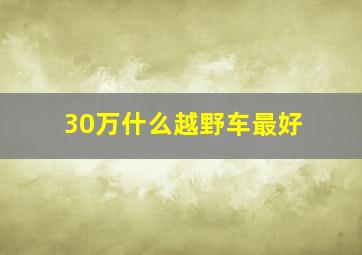 30万什么越野车最好